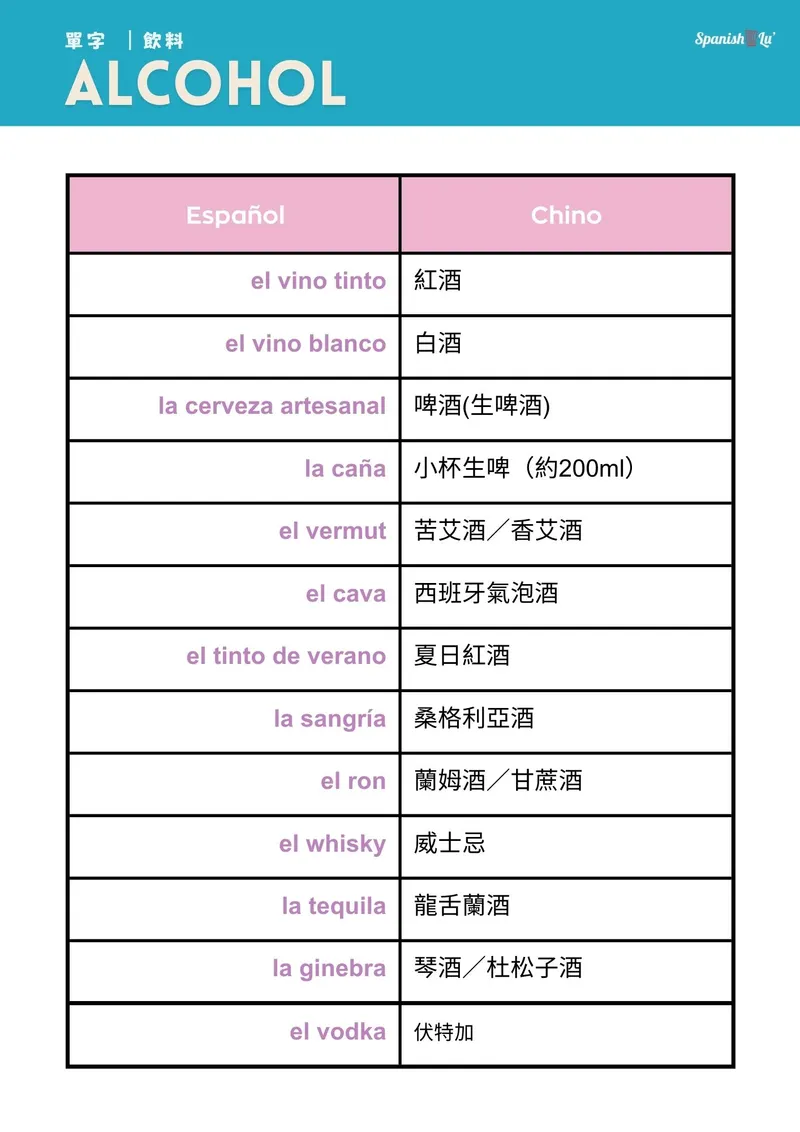 單字 ｜飲料

ALCOHOL

Spanish Lu'

| Español | Chino |
|---|---|
| el vino tinto | 紅酒 |
| el vino blanco | 白酒 |
| la cerveza artesanal | 啤酒(生啤酒) |
| la caña | 小杯生啤（約200ml） |
| el vermut | 苦艾酒／香艾酒 |
| el cava | 西班牙氣泡酒 |
| el tinto de verano | 夏日紅酒 |
| la sangría | 桑格利亞酒 |
| el ron | 蘭姆酒／甘蔗酒 |
| el whisky | 威士忌 |
| la tequila | 龍舌蘭酒 |
| la ginebra | 琴酒／杜松子酒 |
| el vodka | 伏特加 |